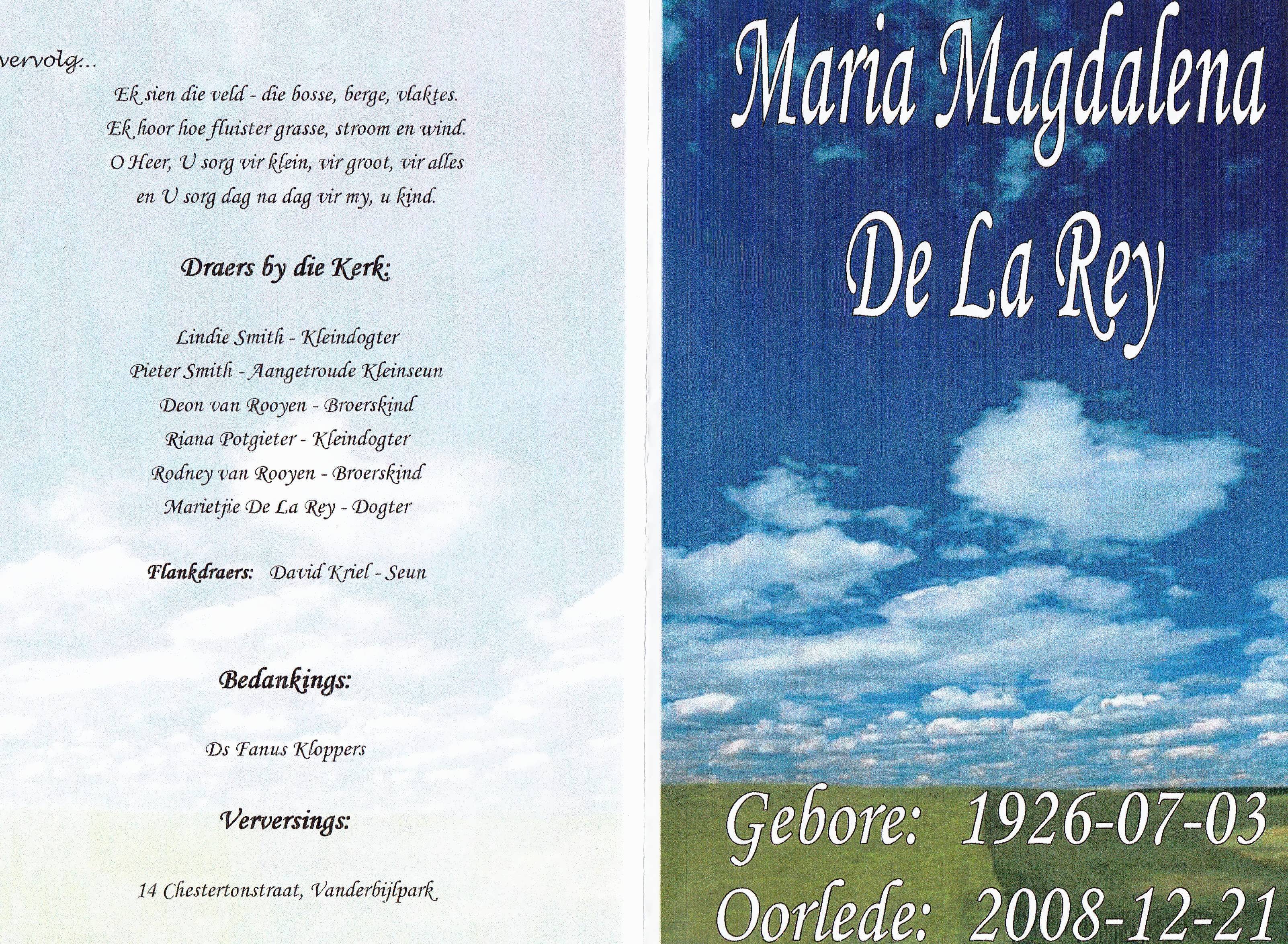 vervolg...

Ek sien die veld - die bosse, berge, vlaktes.
Ek hoor hoe fluister grasse, stroom en wind.
O Heer, U sorg vir klein, vir groot, vir alles
en U sorg dag na dag vir my, u kind.

Draers by die Kerk:

Lindie Smith - Kleindogter
Pieter Smith - Aangetroude Kleinseun
Deon van Rooyen - Broerskind
Riana Potgieter - Kleindogter
Rodney van Rooyen - Broerskind
Marietjie De La Rey - Dogter

Flankdraers: David Kriel - Seun

Bedankings:

Ds Fanus Kloppers

Verversings:

14 Chestertonstraat, Vanderbijlpark

Maria Magdalena
De La Rey

Gebore: 1926-07-03
Oorlede: 2008-12-21